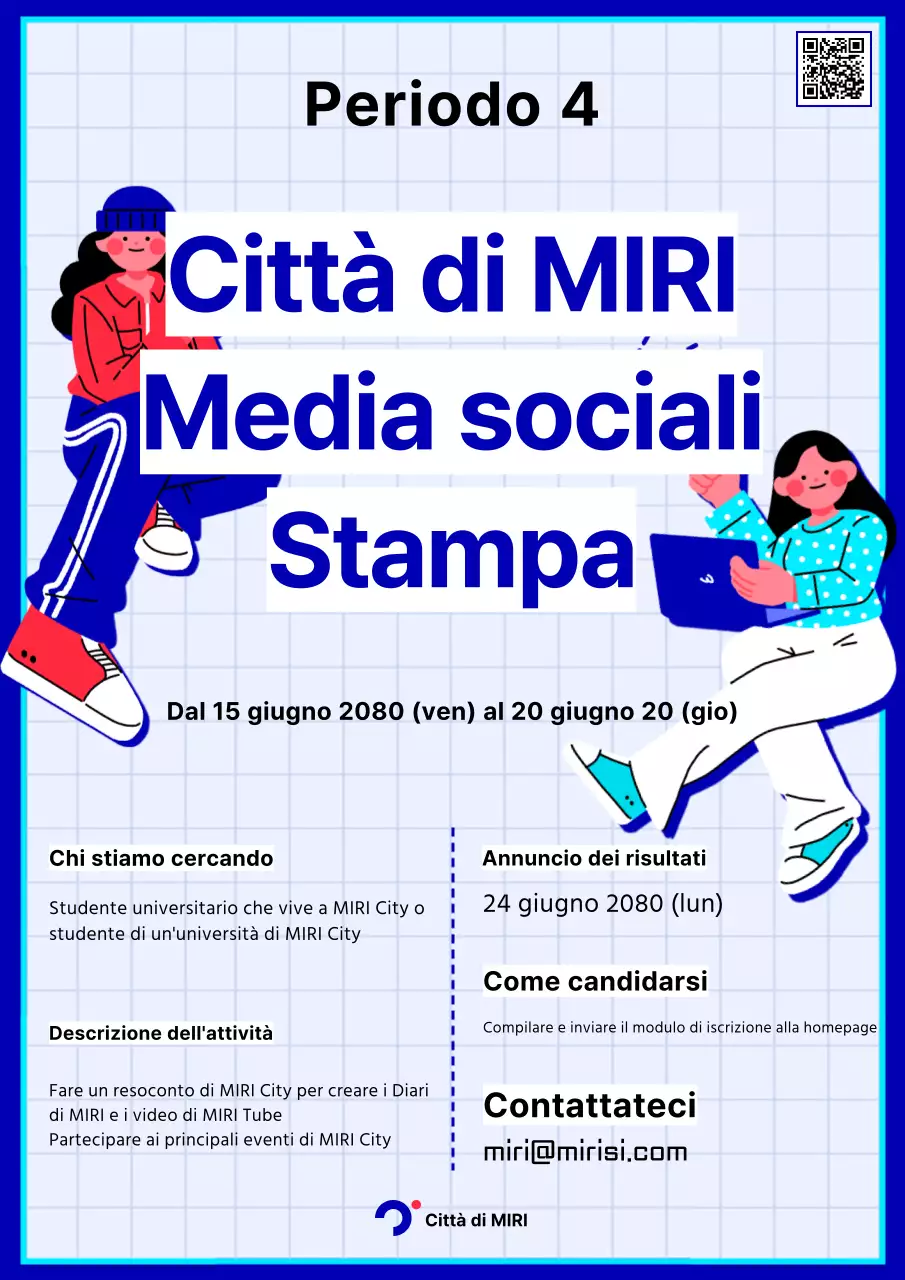 Periodo 4

Città di MIRI
Media sociali
Stampa

Dal 15 giugno 2080 (ven) al 20 giugno 20 (gio)

Chi stiamo cercando

Studente universitario che vive a MIRI City o studente di un'università di MIRI City

Descrizione dell'attività

Fare un resoconto di MIRI City per creare i Diari di MIRI e i video di MIRI Tube
Partecipare ai principali eventi di MIRI City

Annuncio dei risultati

24 giugno 2080 (lun)

Come candidarsi

Compilare e inviare il modulo di iscrizione alla homepage

Contattateci

miri@mirisi.com

Città di MIRI